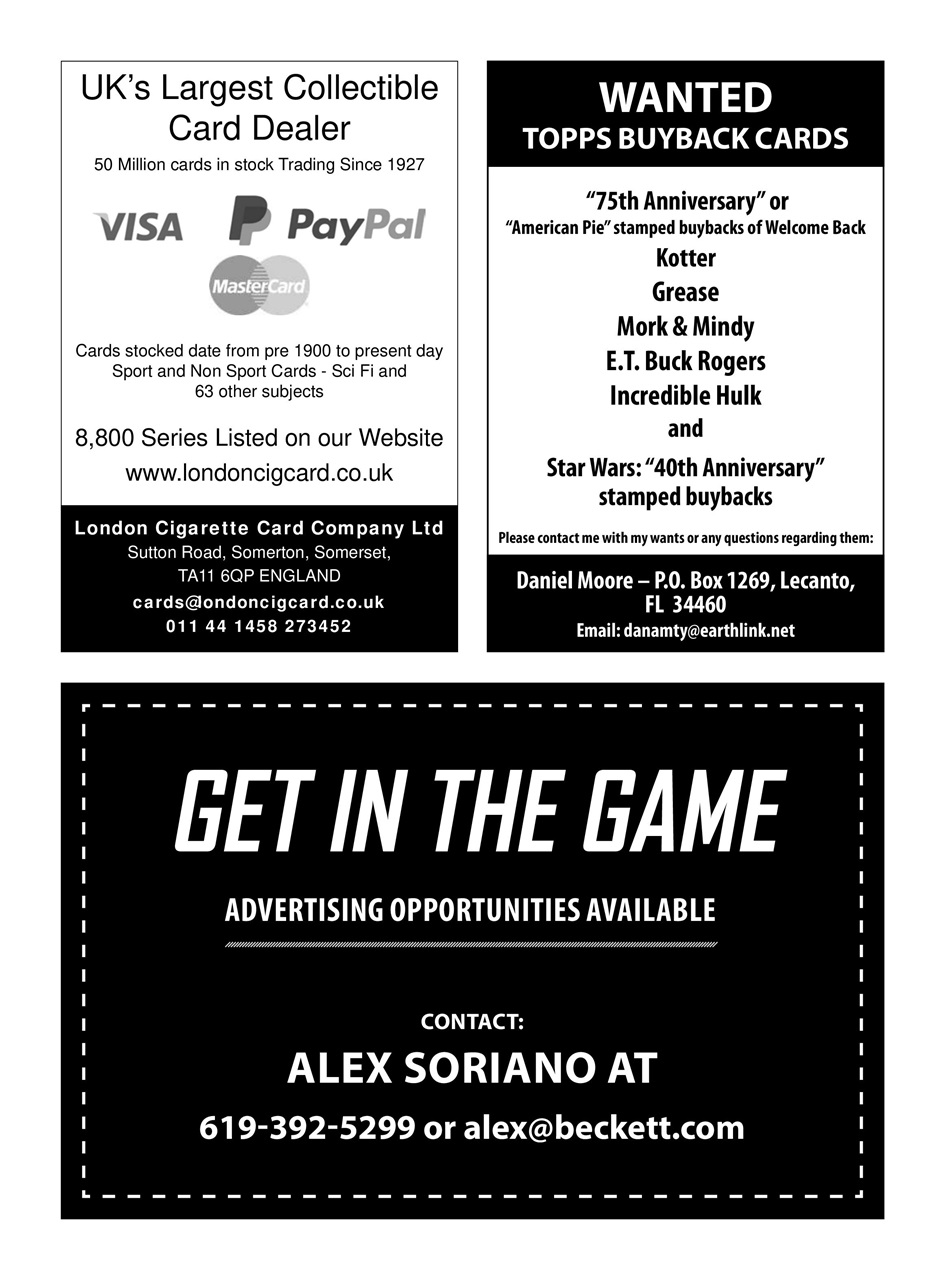 UK's Largest Collectible Card Dealer

50 Million cards in stock Trading Since 1927

VISA PayPal MasterCard

Cards stocked date from pre 1900 to present day Sport and Non Sport Cards - Sci Fi and 63 other subjects

8,800 Series Listed on our Website

www.londoncigcard.co.uk

London Cigarette Card Company Ltd

Sutton Road, Somerton, Somerset, TA11 6QP ENGLAND

cards@ondoncigcard.co.uk

011 44 1458 273452

WANTED

TOPPS BUYBACK CARDS

"75th Anniversary" or

"American Pie" stamped buybacks of Welcome Back

Kotter

Grease

Mork & Mindy

E.T. Buck Rogers

Incredible Hulk

and

Star Wars: "40th Anniversary" stamped buybacks

Please contact me with my wants or any questions regarding them:

Daniel Moore – P.O. Box 1269, Lecanto, FL 34460

Email: danamty@earthlink.net

GET IN THE GAME

ADVERTISING OPPORTUNITIES AVAILABLE

CONTACT:

ALEX SORIANO AT

619-392-5299 or alex@beckett.com